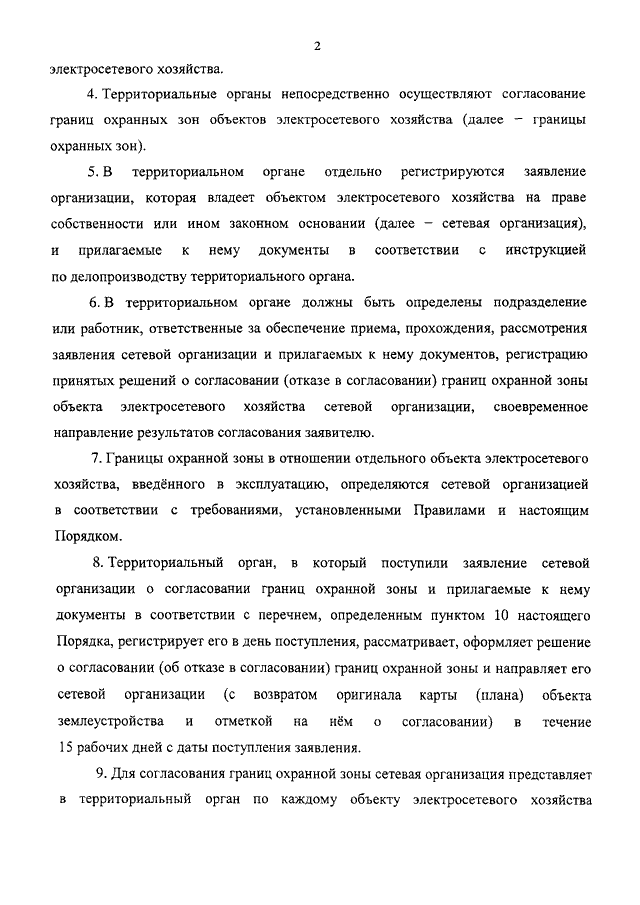 2

электросетевого хозяйства.

4. Территориальные органы непосредственно осуществляют согласование границ охранных зон объектов электросетевого хозяйства (далее – границы охранных зон).

5. В территориальном органе отдельно регистрируются заявление организации, которая владеет объектом электросетевого хозяйства на праве собственности или ином законном основании (далее – сетевая организация), и прилагаемые к нему документы в соответствии с инструкцией по делопроизводству территориального органа.

6. В территориальном органе должны быть определены подразделение или работник, ответственные за обеспечение приема, прохождения, рассмотрения заявления сетевой организации и прилагаемых к нему документов, регистрацию принятых решений о согласовании (отказе в согласовании) границ охранной зоны объекта электросетевого хозяйства сетевой организации, своевременное направление результатов согласования заявителю.

7. Границы охранной зоны в отношении отдельного объекта электросетевого хозяйства, введённого в эксплуатацию, определяются сетевой организацией в соответствии с требованиями, установленными Правилами и настоящим Порядком.

8. Территориальный орган, в который поступили заявление сетевой организации о согласовании границ охранной зоны и прилагаемые к нему документы в соответствии с перечнем, определенным пунктом 10 настоящего Порядка, регистрирует его в день поступления, рассматривает, оформляет решение о согласовании (об отказе в согласовании) границ охранной зоны и направляет его сетевой организации (с возвратом оригинала карты (плана) объекта землеустройства и отметкой на нём о согласовании) в течение 15 рабочих дней с даты поступления заявления.

9. Для согласования границ охранной зоны сетевая организация представляет в территориальный орган по каждому объекту электросетевого хозяйства